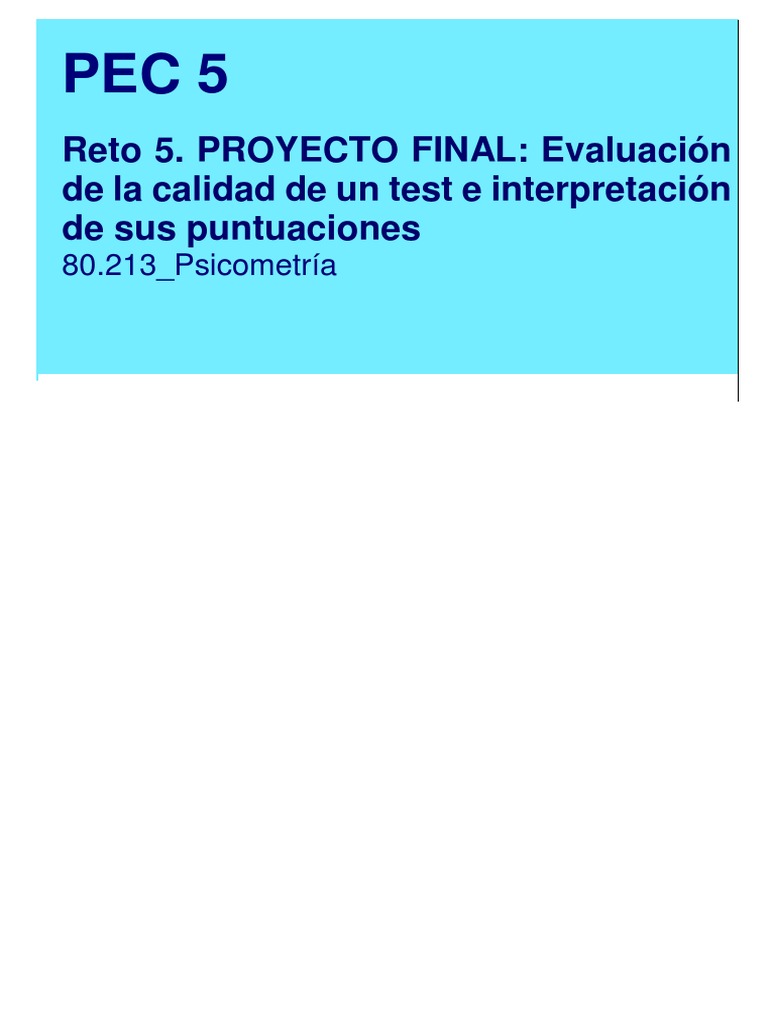 PEC 5

Reto 5. PROYECTO FINAL: Evaluación de la calidad de un test e interpretación de sus puntuaciones

80.213_Psicometría